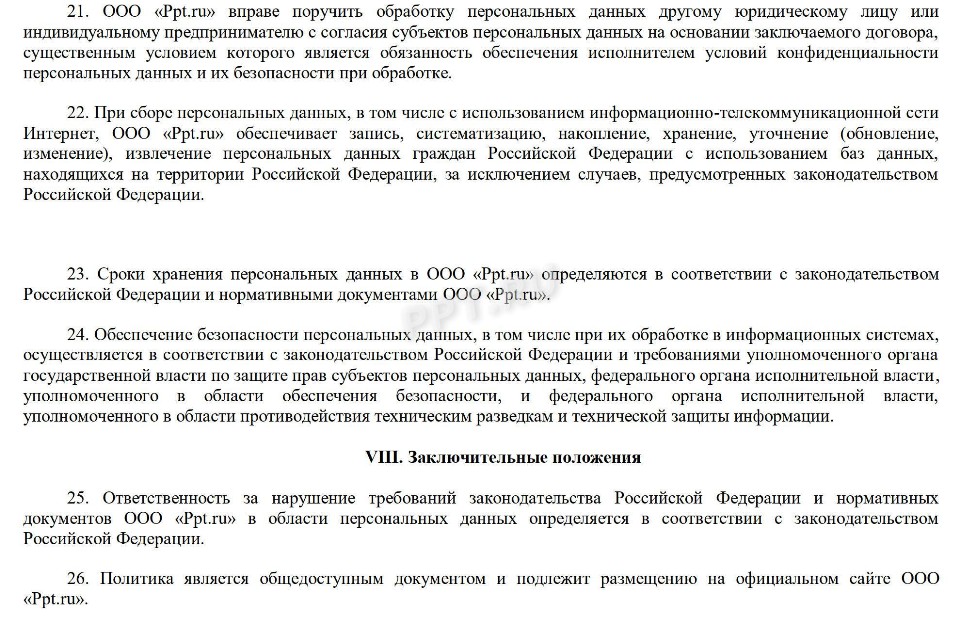 21. ООО «Ppt.ru» вправе поручить обработку персональных данных другому юридическому лицу или индивидуальному предпринимателю с согласия субъектов персональных данных на основании заключаемого договора, существенным условием которого является обязанность обеспечения исполнителем условий конфиденциальности персональных данных и их безопасности при обработке.

22. При сборе персональных данных, в том числе с использованием информационно-телекоммуникационной сети Интернет, ООО «Ppt.ru» обеспечивает запись, систематизацию, накопление, хранение, уточнение (обновление, изменение), извлечение персональных данных граждан Российской Федерации с использованием баз данных, находящихся на территории Российской Федерации, за исключением случаев, предусмотренных законодательством Российской Федерации.

23. Сроки хранения персональных данных в ООО «Ppt.ru» определяются в соответствии с законодательством Российской Федерации и нормативными документами ООО «Ppt.ru».

PPT.RU

24. Обеспечение безопасности персональных данных, в том числе при их обработке в информационных системах, осуществляется в соответствии с законодательством Российской Федерации и требованиями уполномоченного органа государственной власти по защите прав субъектов персональных данных, федерального органа исполнительной власти, уполномоченного в области обеспечения безопасности, и федерального органа исполнительной власти, уполномоченного в области противодействия техническим разведкам и технической защиты информации.

VIII. Заключительные положения

25. Ответственность за нарушение требований законодательства Российской Федерации и нормативных документов ООО «Ppt.ru» в области персональных данных определяется в соответствии с законодательством Российской Федерации.

26. Политика является общедоступным документом и подлежит размещению на официальном сайте ООО «Ppt.ru».